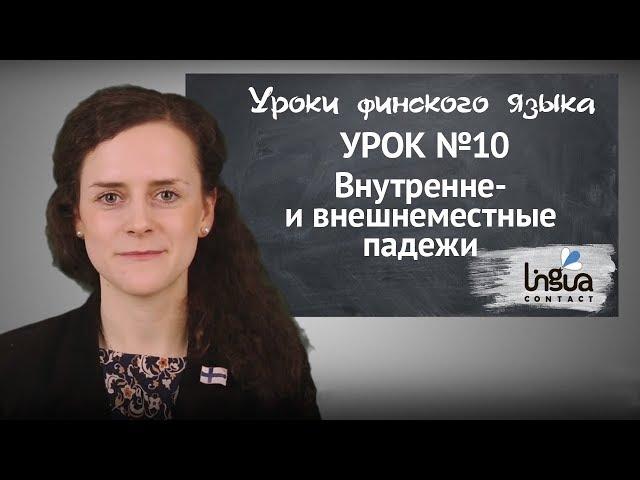 Уроки финского языка
УРОК №10
Внутренне-
и внешнеместные
падежи

lingua
CONTACT